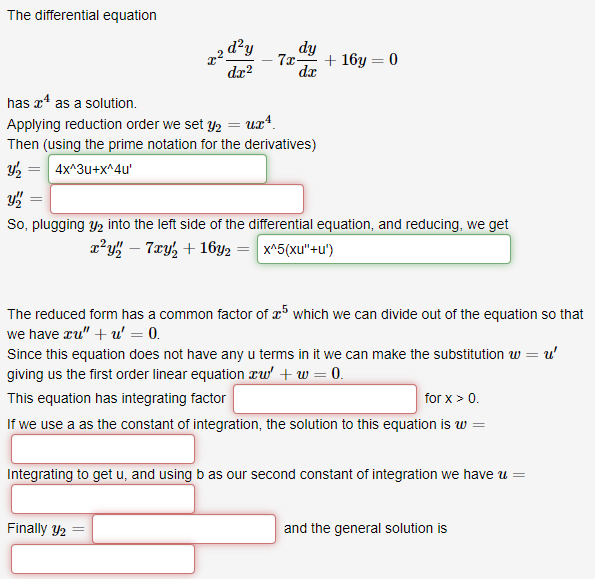 The differential equation

$$x^2\frac{d^2y}{dx^2} - 7x\frac{dy}{dx} + 16y = 0$$

has $x^4$ as a solution.
Applying reduction order we set $y_2 = ux^4$.
Then (using the prime notation for the derivatives)
$y_2' =$ 4x^3u+x^4u'
$y_2'' =$
So, plugging $y_2$ into the left side of the differential equation, and reducing, we get
$x^2y_2'' - 7xy_2' + 16y_2 =$ x^5(xu''+u')

The reduced form has a common factor of $x^5$ which we can divide out of the equation so that we have $xu'' + u' = 0$.
Since this equation does not have any u terms in it we can make the substitution $w = u'$ giving us the first order linear equation $xw' + w = 0$.
This equation has integrating factor for x > 0.
If we use a as the constant of integration, the solution to this equation is $w =$
Integrating to get u, and using b as our second constant of integration we have $u =$
Finally $y_2 =$ and the general solution is